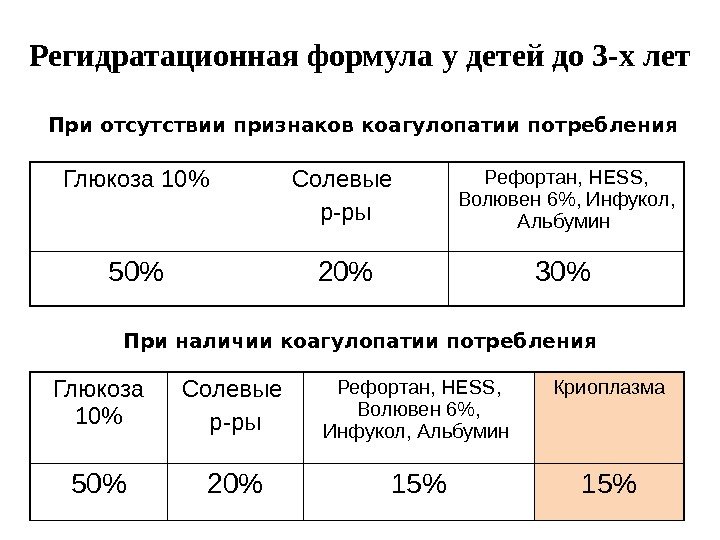 Регидратационная формула у детей до 3-х лет

При отсутствии признаков коагулопатии потребления

| Глюкоза 10% | Солевые р-ры | Рефортан, HESS, Волювен 6%, Инфукол, Альбумин |
|---|---|---|
| 50% | 20% | 30% |

При наличии коагулопатии потребления

| Глюкоза 10% | Солевые р-ры | Рефортан, HESS, Волювен 6%, Инфукол, Альбумин | Криоплазма |
|---|---|---|---|
| 50% | 20% | 15% | 15% |